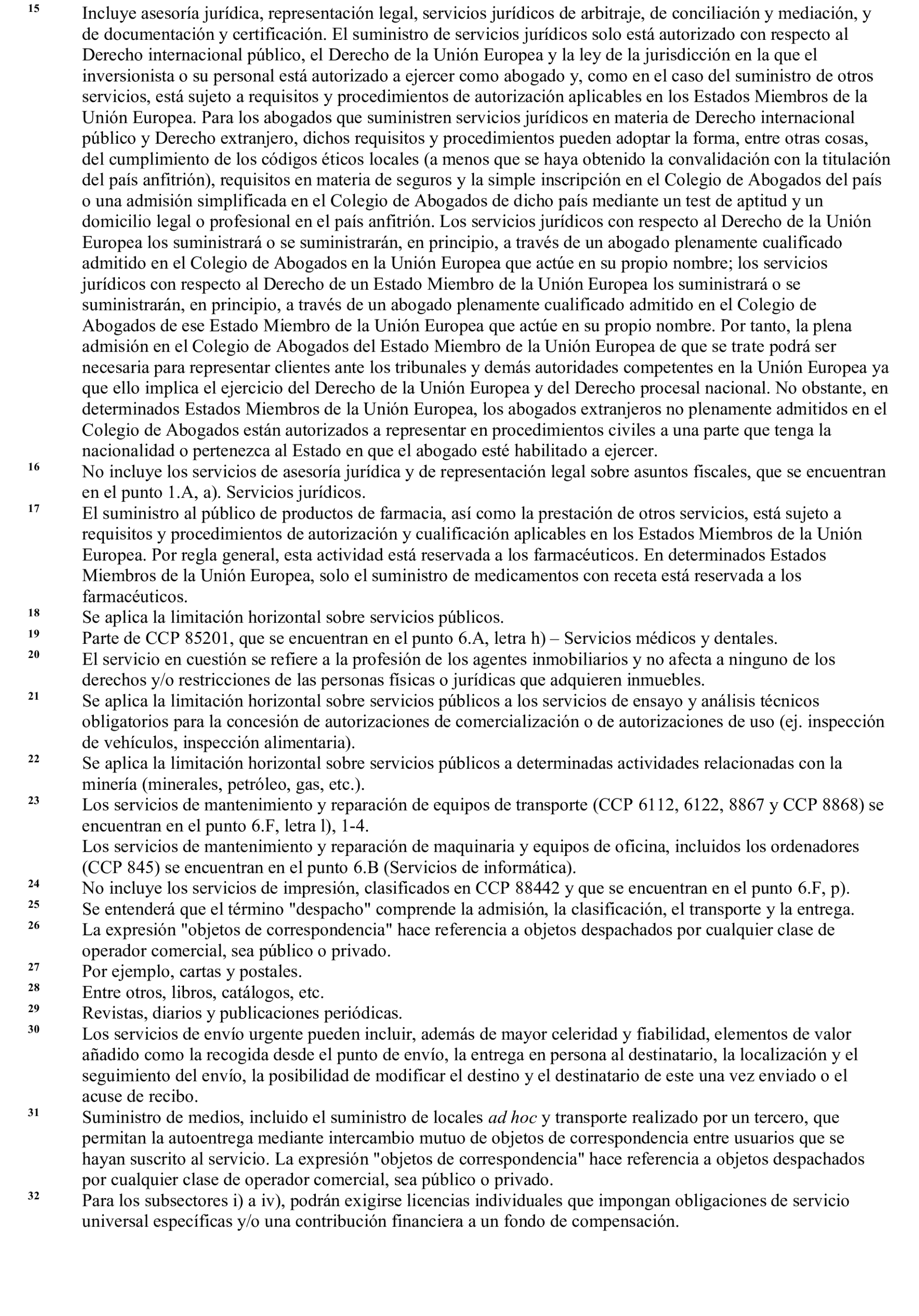 15 Incluye asesoría jurídica, representación legal, servicios jurídicos de arbitraje, de conciliación y mediación, y de documentación y certificación. El suministro de servicios jurídicos solo está autorizado con respecto al Derecho internacional público, el Derecho de la Unión Europea y la ley de la jurisdicción en la que el inversionista o su personal está autorizado a ejercer como abogado y, como en el caso del suministro de otros servicios, está sujeto a requisitos y procedimientos de autorización aplicables en los Estados Miembros de la Unión Europea. Para los abogados que suministren servicios jurídicos en materia de Derecho internacional público y Derecho extranjero, dichos requisitos y procedimientos pueden adoptar la forma, entre otras cosas, del cumplimiento de los códigos éticos locales (a menos que se haya obtenido la convalidación con la titulación del país anfitrión), requisitos en materia de seguros y la simple inscripción en el Colegio de Abogados del país o una admisión simplificada en el Colegio de Abogados de dicho país mediante un test de aptitud y un domicilio legal o profesional en el país anfitrión. Los servicios jurídicos con respecto al Derecho de la Unión Europea los suministrará o se suministrarán, en principio, a través de un abogado plenamente cualificado admitido en el Colegio de Abogados en la Unión Europea que actúe en su propio nombre; los servicios jurídicos con respecto al Derecho de un Estado Miembro de la Unión Europea los suministrará o se suministrarán, en principio, a través de un abogado plenamente cualificado admitido en el Colegio de Abogados de ese Estado Miembro de la Unión Europea que actúe en su propio nombre. Por tanto, la plena admisión en el Colegio de Abogados del Estado Miembro de la Unión Europea de que se trate podrá ser necesaria para representar clientes ante los tribunales y demás autoridades competentes en la Unión Europea ya que ello implica el ejercicio del Derecho de la Unión Europea y del Derecho procesal nacional. No obstante, en determinados Estados Miembros de la Unión Europea, los abogados extranjeros no plenamente admitidos en el Colegio de Abogados están autorizados a representar en procedimientos civiles a una parte que tenga la nacionalidad o pertenezca al Estado en que el abogado esté habilitado a ejercer.
16 No incluye los servicios de asesoría jurídica y de representación legal sobre asuntos fiscales, que se encuentran en el punto 1.A, a). Servicios jurídicos.
17 El suministro al público de productos de farmacia, así como la prestación de otros servicios, está sujeto a requisitos y procedimientos de autorización y cualificación aplicables en los Estados Miembros de la Unión Europea. Por regla general, esta actividad está reservada a los farmacéuticos. En determinados Estados Miembros de la Unión Europea, solo el suministro de medicamentos con receta está reservada a los farmacéuticos.
18 Se aplica la limitación horizontal sobre servicios públicos.
19 Parte de CCP 85201, que se encuentran en el punto 6.A, letra h) – Servicios médicos y dentales.
20 El servicio en cuestión se refiere a la profesión de los agentes inmobiliarios y no afecta a ninguno de los derechos y/o restricciones de las personas físicas o jurídicas que adquieren inmuebles.
21 Se aplica la limitación horizontal sobre servicios públicos a los servicios de ensayo y análisis técnicos obligatorios para la concesión de autorizaciones de comercialización o de autorizaciones de uso (ej. inspección de vehículos, inspección alimentaria).
22 Se aplica la limitación horizontal sobre servicios públicos a determinadas actividades relacionadas con la minería (minerales, petróleo, gas, etc.).
23 Los servicios de mantenimiento y reparación de equipos de transporte (CCP 6112, 6122, 8867 y CCP 8868) se encuentran en el punto 6.F, letra l), 1-4.
Los servicios de mantenimiento y reparación de maquinaria y equipos de oficina, incluidos los ordenadores (CCP 845) se encuentran en el punto 6.B (Servicios de informática).
24 No incluye los servicios de impresión, clasificados en CCP 88442 y que se encuentran en el punto 6.F, p).
25 Se entenderá que el término "despacho" comprende la admisión, la clasificación, el transporte y la entrega.
26 La expresión "objetos de correspondencia" hace referencia a objetos despachados por cualquier clase de operador comercial, sea público o privado.
27 Por ejemplo, cartas y postales.
28 Entre otros, libros, catálogos, etc.
29 Revistas, diarios y publicaciones periódicas.
30 Los servicios de envío urgente pueden incluir, además de mayor celeridad y fiabilidad, elementos de valor añadido como la recogida desde el punto de envío, la entrega en persona al destinatario, la localización y el seguimiento del envío, la posibilidad de modificar el destino y el destinatario de este una vez enviado o el acuse de recibo.
31 Suministro de medios, incluido el suministro de locales ad hoc y transporte realizado por un tercero, que permitan la autoentrega mediante intercambio mutuo de objetos de correspondencia entre usuarios que se hayan suscrito al servicio. La expresión "objetos de correspondencia" hace referencia a objetos despachados por cualquier clase de operador comercial, sea público o privado.
32 Para los subsectores i) a iv), podrán exigirse licencias individuales que impongan obligaciones de servicio universal específicas y/o una contribución financiera a un fondo de compensación.